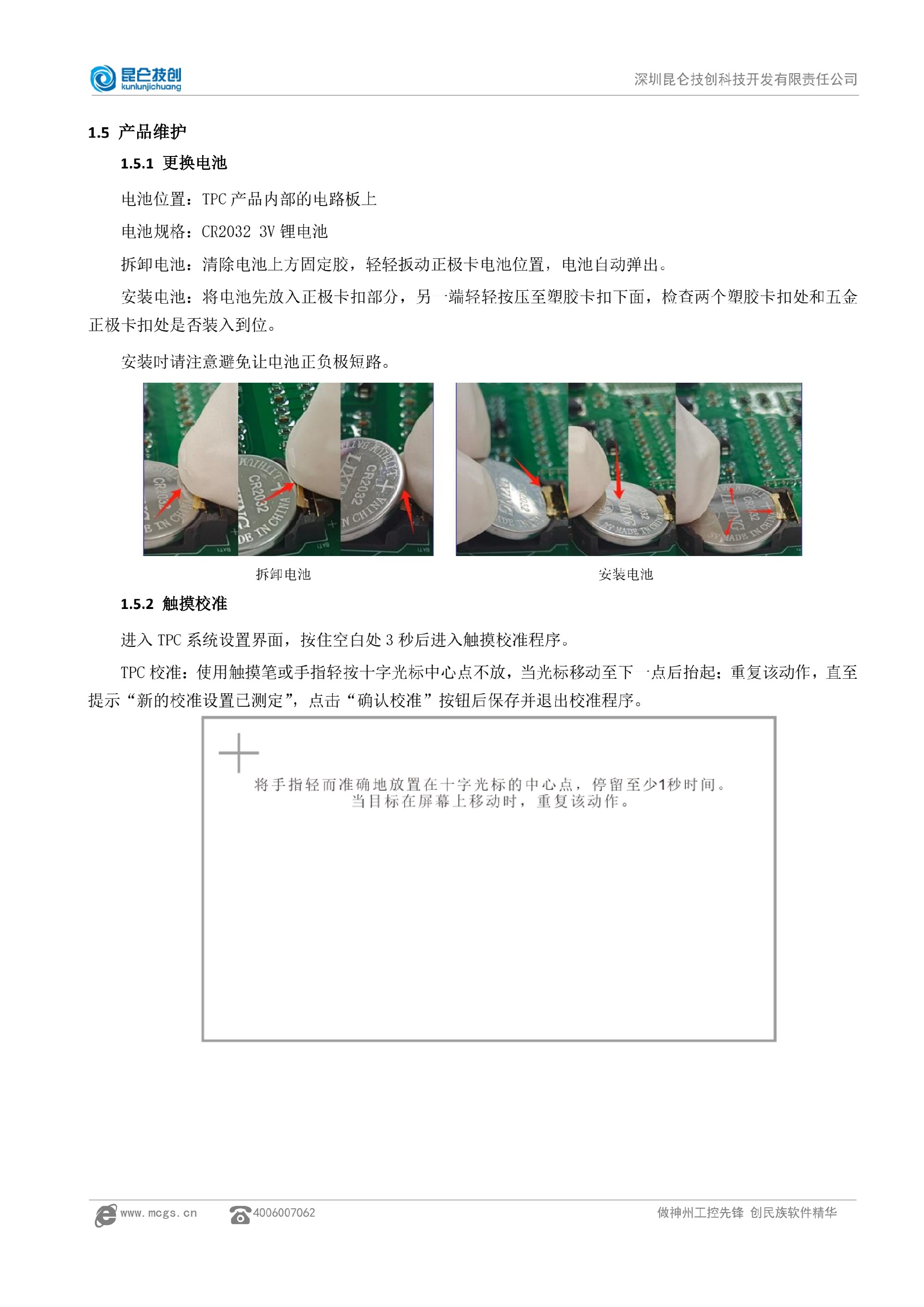 昆仑技创
kunlunjichuang

深圳昆仑技创科技开发有限责任公司

1.5 产品维护

1.5.1 更换电池

电池位置：TPC 产品内部的电路板上

电池规格：CR2032 3V 锂电池

拆卸电池：清除电池上方固定胶，轻轻扳动正极卡电池位置，电池自动弹出。

安装电池：将电池先放入正极卡扣部分，另一端轻轻按压至塑胶卡扣下面，检查两个塑胶卡扣处和五金正极卡扣处是否装入到位。

安装时请注意避免让电池正负极短路。

拆卸电池

安装电池

1.5.2 触摸校准

进入 TPC 系统设置界面，按住空白处 3 秒后进入触摸校准程序。

TPC 校准：使用触摸笔或手指轻按十字光标中心点不放，当光标移动至下一点后抬起；重复该动作，直至提示“新的校准设置已测定”，点击“确认校准”按钮后保存并退出校准程序。

将手指轻而准确地放置在十字光标的中心点，停留至少1秒时间。
当目标在屏幕上移动时，重复该动作。

www.mcgs.cn

4006007062

做神州工控先锋 创民族软件精华